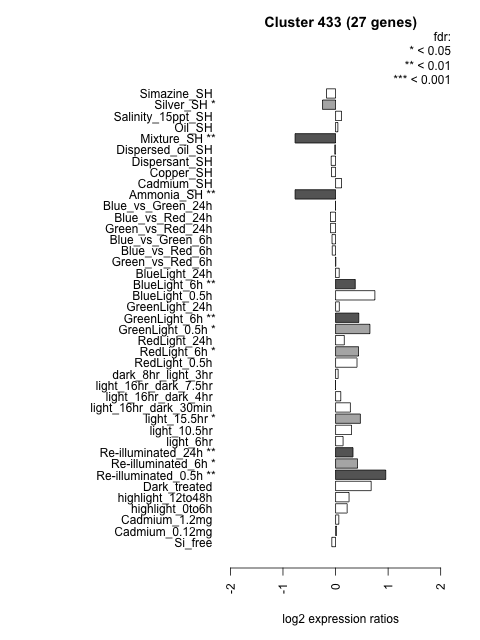 Cluster 433 (27 genes)

fdr:
* < 0.05
** < 0.01
*** < 0.001

Simazine_SH
Silver_SH *
Salinity_15ppt_SH
Oil_SH
Mixture_SH **
Dispersed_oil_SH
Dispersant_SH
Copper_SH
Cadmium_SH
Ammonia_SH **
Blue_vs_Green_24h
Blue_vs_Red_24h
Green_vs_Red_24h
Blue_vs_Green_6h
Blue_vs_Red_6h
Green_vs_Red_6h
BlueLight_24h
BlueLight_6h **
BlueLight_0.5h
GreenLight_24h
GreenLight_6h **
GreenLight_0.5h *
RedLight_24h
RedLight_6h *
RedLight_0.5h
dark_8hr_light_3hr
light_16hr_dark_7.5hr
light_16hr_dark_4hr
light_16hr_dark_30min
light_15.5hr *
light_10.5hr
light_6hr
Re-illuminated_24h **
Re-illuminated_6h *
Re-illuminated_0.5h **
Dark_treated
highlight_12to48h
highlight_0to6h
Cadmium_1.2mg
Cadmium_0.12mg
Si_free

-2
-1
0
1
2

log2 expression ratios